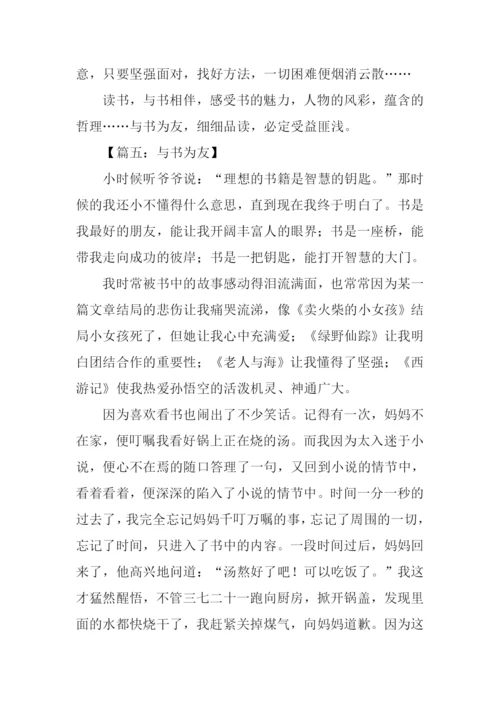 意，只要坚强面对，找好方法，一切困难便烟消云散……

读书，与书相伴，感受书的魅力，人物的风彩，蕴含的哲理……与书为友，细细品读，必定受益匪浅。

【篇五：与书为友】

小时候听爷爷说：“理想的书籍是智慧的钥匙。”那时候的我还小不懂得什么意思，直到现在我终于明白了。书是我最好的朋友，能让我开阔丰富人的眼界；书是一座桥，能带我走向成功的彼岸；书是一把钥匙，能打开智慧的大门。

我时常被书中的故事感动得泪流满面，也常常因为某一篇文章结局的悲伤让我痛哭流涕，像《卖火柴的小女孩》结局小女孩死了，但她让我心中充满爱；《绿野仙踪》让我明白团结合作的重要性；《老人与海》让我懂得了坚强；《西游记》使我热爱孙悟空的活泼机灵、神通广大。

因为喜欢看书也闹出了不少笑话。记得有一次，妈妈不在家，便叮嘱我看好锅上正在烧的汤。而我因为太入迷于小说，便心不在焉的随口答理了一句，又回到小说的情节中，看着看着，便深深的陷入了小说的情节中。时间一分一秒的过去了，我完全忘记妈妈千叮万嘱的事，忘记了周围的一切，忘记了时间，只进入了书中的内容。一段时间过后，妈妈回来了，他高兴地问道：“汤熬好了吧！可以吃饭了。”我这才猛然醒悟，不管三七二十一跑向厨房，掀开锅盖，发现里面的水都快烧干了，我赶紧关掉煤气，向妈妈道歉。因为这